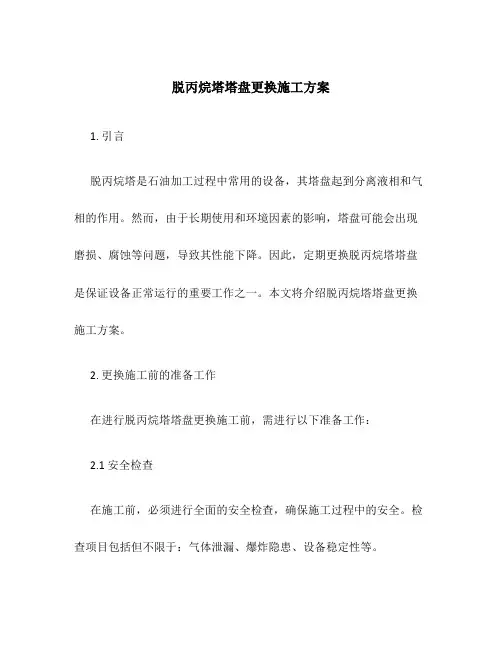 脱丙烷塔塔盘更换施工方案

1. 引言

脱丙烷塔是石油加工过程中常用的设备，其塔盘起到分离液相和气相的作用。然而，由于长期使用和环境因素的影响，塔盘可能会出现磨损、腐蚀等问题，导致其性能下降。因此，定期更换脱丙烷塔塔盘是保证设备正常运行的重要工作之一。本文将介绍脱丙烷塔塔盘更换施工方案。

2. 更换施工前的准备工作

在进行脱丙烷塔塔盘更换施工前，需进行以下准备工作：

2.1 安全检查

在施工前，必须进行全面的安全检查，确保施工过程中的安全。检查项目包括但不限于：气体泄漏、爆炸隐患、设备稳定性等。